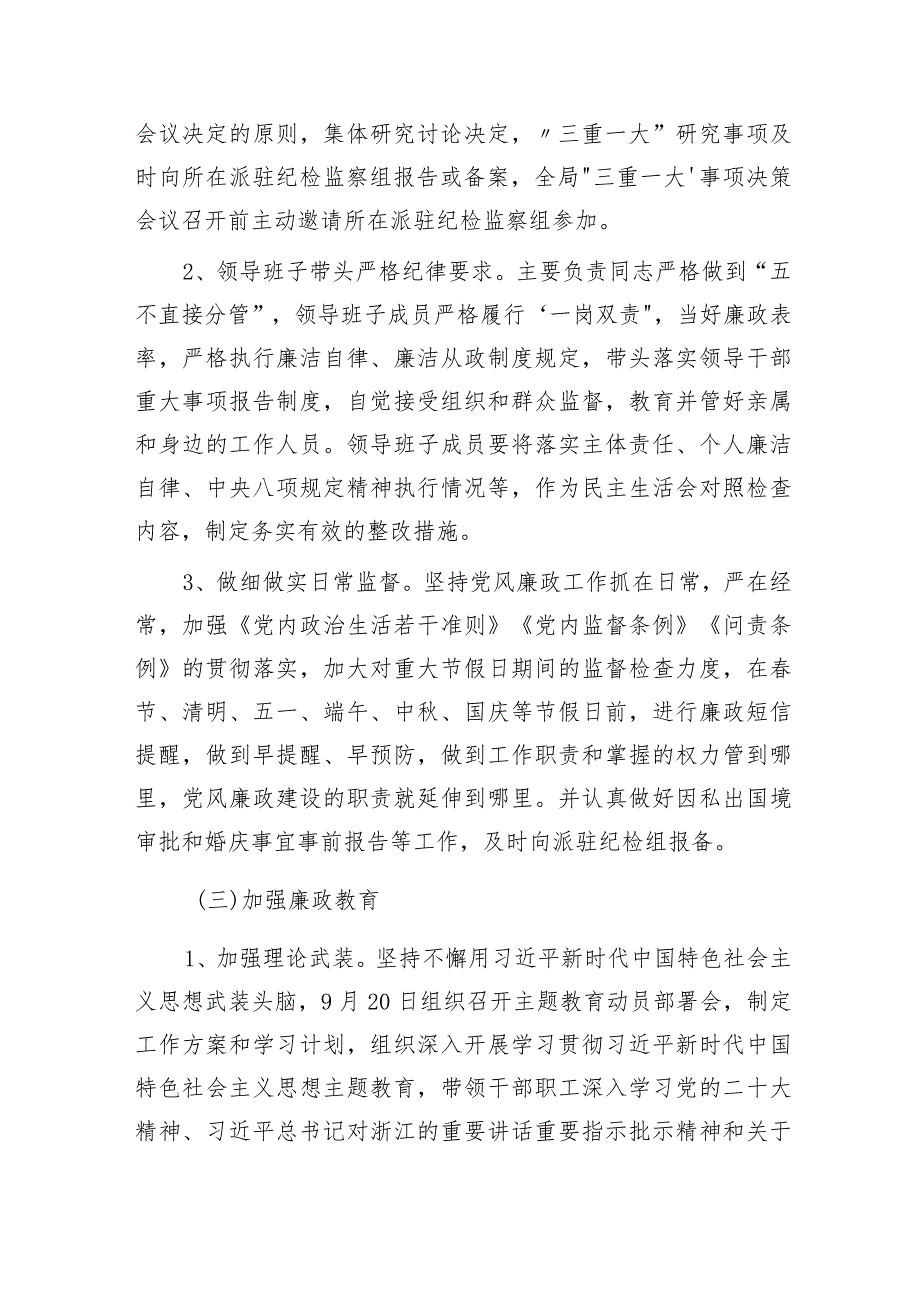 会议决定的原则，集体研究讨论决定，〃三重一大”研究事项及时向所在派驻纪检监察组报告或备案，全局"三重一大'事项决策会议召开前主动邀请所在派驻纪检监察组参加。

2、领导班子带头严格纪律要求。主要负责同志严格做到“五不直接分管”，领导班子成员严格履行‘一岗双责"，当好廉政表率，严格执行廉洁自律、廉洁从政制度规定，带头落实领导干部重大事项报告制度，自觉接受组织和群众监督，教育并管好亲属和身边的工作人员。领导班子成员要将落实主体责任、个人廉洁自律、中央八项规定精神执行情况等，作为民主生活会对照检查内容，制定务实有效的整改措施。

3、做细做实日常监督。坚持党风廉政工作抓在日常，严在经常，加强《党内政治生活若干准则》《党内监督条例》《问责条例》的贯彻落实，加大对重大节假日期间的监督检查力度，在春节、清明、五一、端午、中秋、国庆等节假日前，进行廉政短信提醒，做到早提醒、早预防，做到工作职责和掌握的权力管到哪里，党风廉政建设的职责就延伸到哪里。并认真做好因私出国境审批和婚庆事宜事前报告等工作，及时向派驻纪检组报备。

(三)加强廉政教育

1、加强理论武装。坚持不懈用习近平新时代中国特色社会主义思想武装头脑，9月20日组织召开主题教育动员部署会，制定工作方案和学习计划，组织深入开展学习贯彻习近平新时代中国特色社会主义思想主题教育，带领干部职工深入学习党的二十大精神、习近平总书记对浙江的重要讲话重要指示批示精神和关于